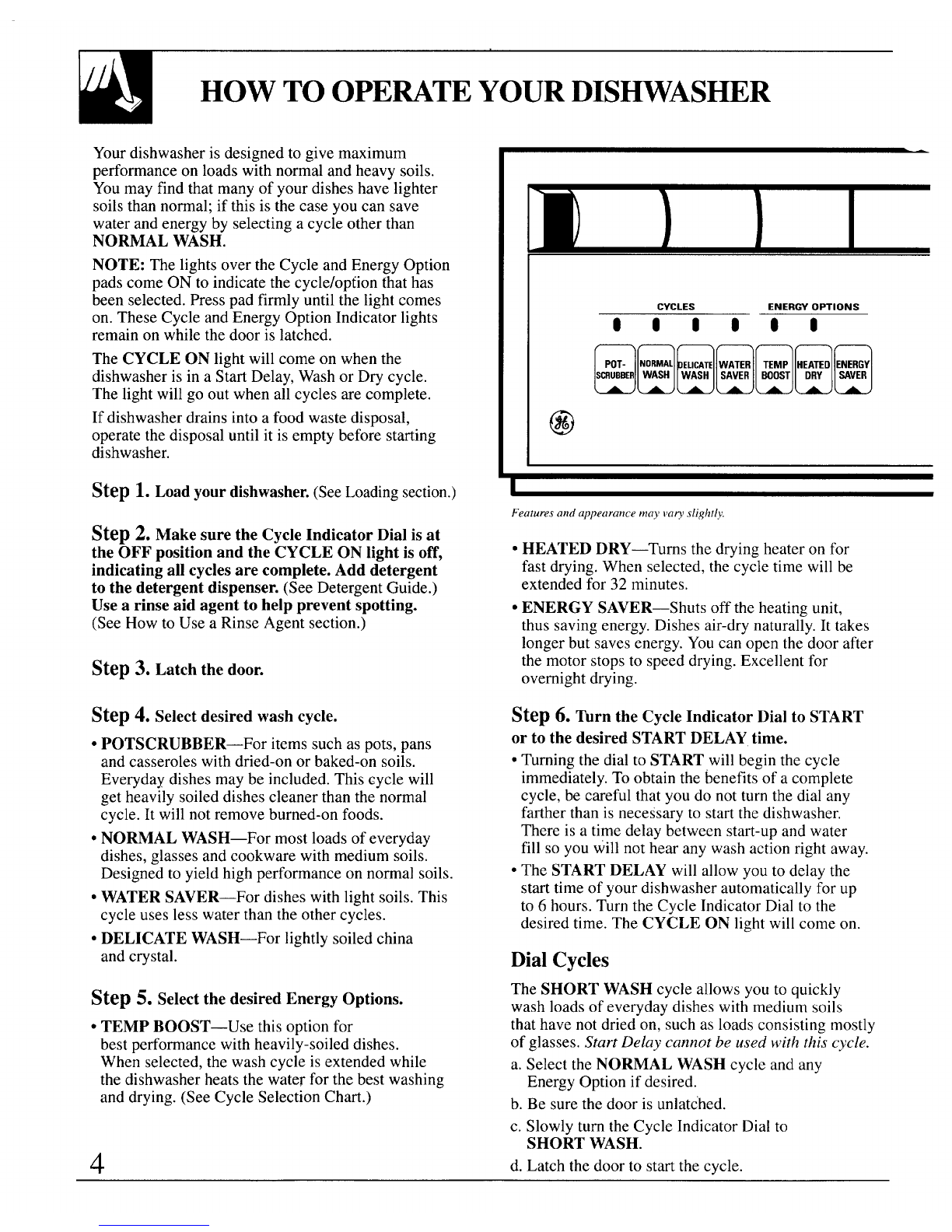 HOW TO OPERATE YOUR DISHWASHER

Your dishwasher is designed to give maximum performance on loads with normal and heavy soils. You may find that many of your dishes have lighter soils than normal; if this is the case you can save water and energy by selecting a cycle other than NORMAL WASH.

NOTE: The lights over the Cycle and Energy Option pads come ON to indicate the cycle/option that has been selected. Press pad firmly until the light comes on. These Cycle and Energy Option Indicator lights remain on while the door is latched.

The CYCLE ON light will come on when the dishwasher is in a Start Delay, Wash or Dry cycle. The light will go out when all cycles are complete.

If dishwasher drains into a food waste disposal, operate the disposal until it is empty before starting dishwasher.

Step 1. Load your dishwasher. (See Loading section.)

Step 2. Make sure the Cycle Indicator Dial is at the OFF position and the CYCLE ON light is off, indicating all cycles are complete. Add detergent to the detergent dispenser. (See Detergent Guide.) Use a rinse aid agent to help prevent spotting. (See How to Use a Rinse Agent section.)

Step 3. Latch the door.

Step 4. Select desired wash cycle.

• POTSCRUBBER—For items such as pots, pans and casseroles with dried-on or baked-on soils. Everyday dishes may be included. This cycle will get heavily soiled dishes cleaner than the normal cycle. It will not remove burned-on foods.

• NORMAL WASH—For most loads of everyday dishes, glasses and cookware with medium soils. Designed to yield high performance on normal soils.

• WATER SAVER—For dishes with light soils. This cycle uses less water than the other cycles.

• DELICATE WASH—For lightly soiled china and crystal.

Step 5. Select the desired Energy Options.

• TEMP BOOST—Use this option for best performance with heavily-soiled dishes. When selected, the wash cycle is extended while the dishwasher heats the water for the best washing and drying. (See Cycle Selection Chart.)

4

CYCLES ENERGY OPTIONS

POT-SCRUBBER NORMAL WASH DELICATE WASH WATER SAVER TEMP BOOST HEATED DRY ENERGY SAVER

Features and appearance may vary slightly.

• HEATED DRY—Turns the drying heater on for fast drying. When selected, the cycle time will be extended for 32 minutes.

• ENERGY SAVER—Shuts off the heating unit, thus saving energy. Dishes air-dry naturally. It takes longer but saves energy. You can open the door after the motor stops to speed drying. Excellent for overnight drying.

Step 6. Turn the Cycle Indicator Dial to START or to the desired START DELAY time.

• Turning the dial to START will begin the cycle immediately. To obtain the benefits of a complete cycle, be careful that you do not turn the dial any farther than is necessary to start the dishwasher. There is a time delay between start-up and water fill so you will not hear any wash action right away.

• The START DELAY will allow you to delay the start time of your dishwasher automatically for up to 6 hours. Turn the Cycle Indicator Dial to the desired time. The CYCLE ON light will come on.

Dial Cycles

The SHORT WASH cycle allows you to quickly wash loads of everyday dishes with medium soils that have not dried on, such as loads consisting mostly of glasses. Start Delay cannot be used with this cycle.

a. Select the NORMAL WASH cycle and any Energy Option if desired.

b. Be sure the door is unlatched.

c. Slowly turn the Cycle Indicator Dial to SHORT WASH.

d. Latch the door to start the cycle.